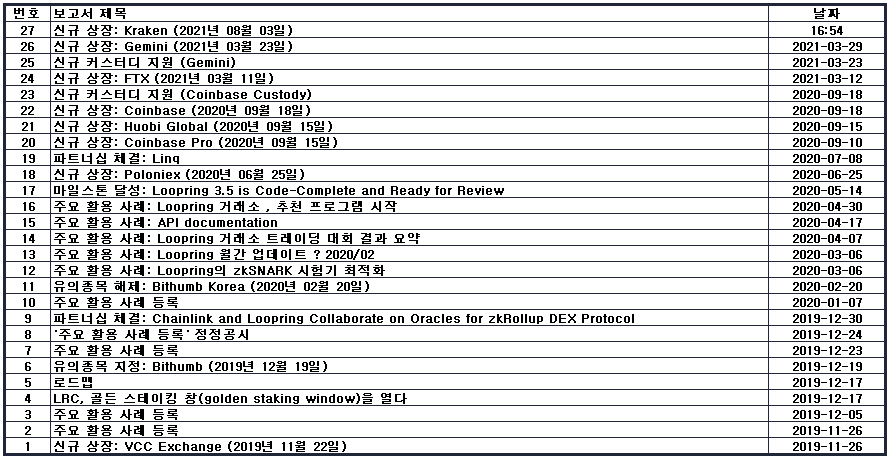 | 번호 | 보고서 제목 | 날짜 |
|---|---|---|
| 27 | 신규 상장: Kraken (2021년 08월 03일) | 16:54 |
| 26 | 신규 상장: Gemini (2021년 03월 23일) | 2021-03-29 |
| 25 | 신규 커스터디 지원 (Gemini) | 2021-03-23 |
| 24 | 신규 상장: FTX (2021년 03월 11일) | 2021-03-12 |
| 23 | 신규 커스터디 지원 (Coinbase Custody) | 2020-09-18 |
| 22 | 신규 상장: Coinbase (2020년 09월 18일) | 2020-09-18 |
| 21 | 신규 상장: Huobi Global (2020년 09월 15일) | 2020-09-15 |
| 20 | 신규 상장: Coinbase Pro (2020년 09월 15일) | 2020-09-10 |
| 19 | 파트너십 체결: Linq | 2020-07-08 |
| 18 | 신규 상장: Poloniex (2020년 06월 25일) | 2020-06-25 |
| 17 | 마일스톤 달성: Loopring 3.5 is Code-Complete and Ready for Review | 2020-05-14 |
| 16 | 주요 활용 사례: Loopring 거래소 , 추천 프로그램 시작 | 2020-04-30 |
| 15 | 주요 활용 사례: API documentation | 2020-04-17 |
| 14 | 주요 활용 사례: Loopring 거래소 트레이딩 대회 결과 요약 | 2020-04-07 |
| 13 | 주요 활용 사례: Loopring 월간 업데이트 ? 2020/02 | 2020-03-06 |
| 12 | 주요 활용 사례: Loopring의 zkSNARK 시험기 최적화 | 2020-03-06 |
| 11 | 유의종목 해제: Bithumb Korea (2020년 02월 20일) | 2020-02-20 |
| 10 | 주요 활용 사례 등록 | 2020-01-07 |
| 9 | 파트너십 체결: Chainlink and Loopring Collaborate on Oracles for zkRollup DEX Protocol | 2019-12-30 |
| 8 | '주요 활용 사례 등록' 정정공시 | 2019-12-24 |
| 7 | 주요 활용 사례 등록 | 2019-12-23 |
| 6 | 유의종목 지정: Bithumb (2019년 12월 19일) | 2019-12-19 |
| 5 | 로드맵 | 2019-12-17 |
| 4 | LRC, 골든 스테이킹 창(golden staking window)을 열다 | 2019-12-17 |
| 3 | 주요 활용 사례 등록 | 2019-12-05 |
| 2 | 주요 활용 사례 등록 | 2019-11-26 |
| 1 | 신규 상장: VCC Exchange (2019년 11월 22일) | 2019-11-26 |